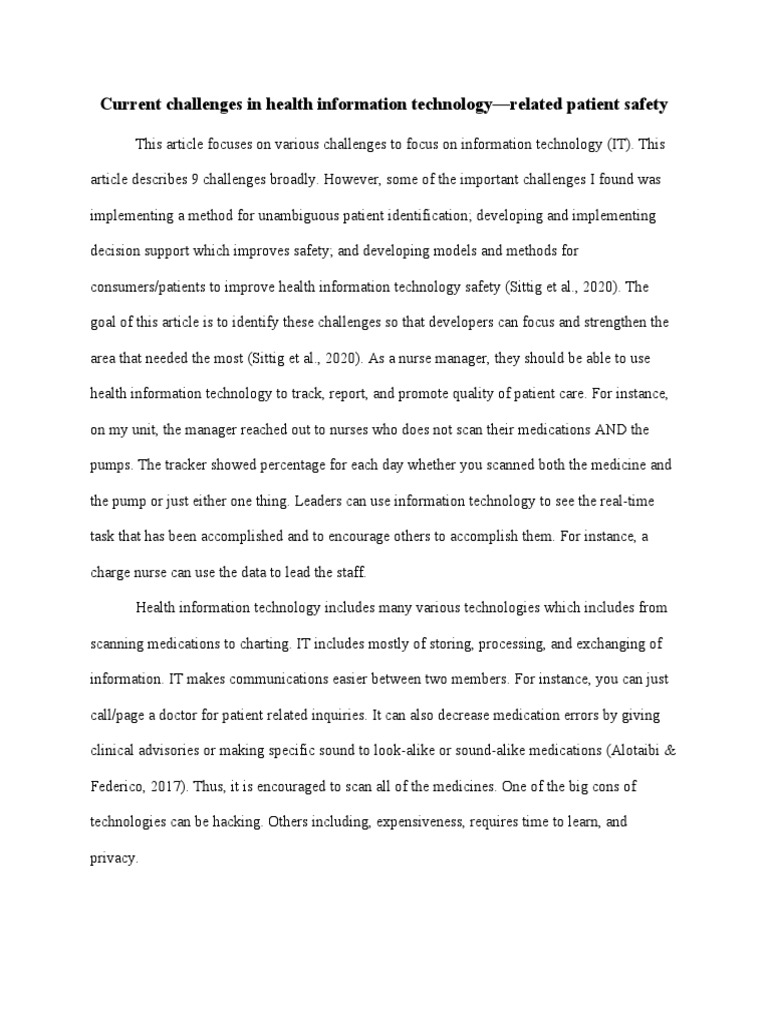 Current challenges in health information technology—related patient safety

This article focuses on various challenges to focus on information technology (IT). This article describes 9 challenges broadly. However, some of the important challenges I found was implementing a method for unambiguous patient identification; developing and implementing decision support which improves safety; and developing models and methods for consumers/patients to improve health information technology safety (Sittig et al., 2020). The goal of this article is to identify these challenges so that developers can focus and strengthen the area that needed the most (Sittig et al., 2020). As a nurse manager, they should be able to use health information technology to track, report, and promote quality of patient care. For instance, on my unit, the manager reached out to nurses who does not scan their medications AND the pumps. The tracker showed percentage for each day whether you scanned both the medicine and the pump or just either one thing. Leaders can use information technology to see the real-time task that has been accomplished and to encourage others to accomplish them. For instance, a charge nurse can use the data to lead the staff.

Health information technology includes many various technologies which includes from scanning medications to charting. IT includes mostly of storing, processing, and exchanging of information. IT makes communications easier between two members. For instance, you can just call/page a doctor for patient related inquiries. It can also decrease medication errors by giving clinical advisories or making specific sound to look-alike or sound-alike medications (Alotaibi & Federico, 2017). Thus, it is encouraged to scan all of the medicines. One of the big cons of technologies can be hacking. Others including, expensiveness, requires time to learn, and privacy.